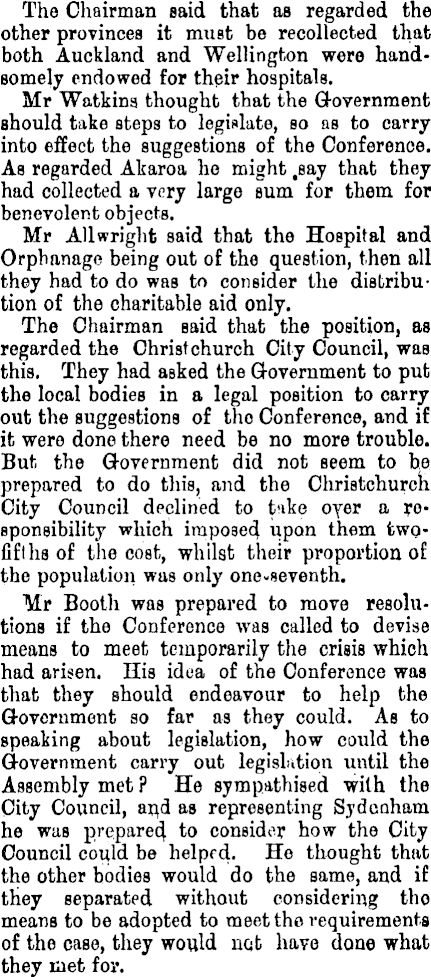 The Chairman said that as regarded the other provinces it must be recollected that both Auckland and Wellington were handsomely endowed for their hospitals.

Mr Watkins thought that the Government should take steps to legislate, so as to carry into effect the suggestions of the Conference. As regarded Akaroa he might say that they had collected a very large sum for them for benevolent objects.

Mr Allwright said that the Hospital and Orphanage being out of the question, then all they had to do was to consider the distribution of the charitable aid only.

The Chairman said that the position, as regarded the Christchurch City Council, was this. They had asked the Government to put the local bodies in a legal position to carry out the suggestions of the Conference, and if it were done there need be no more trouble. But the Government did not seem to be prepared to do this, and the Christchurch City Council declined to take over a responsibility which imposed upon them two-fifths of the cost, whilst their proportion of the population was only one-seventh.

Mr Booth was prepared to move resolutions if the Conference was called to devise means to meet temporarily the crisis which had arisen. His idea of the Conference was that they should endeavour to help the Government so far as they could. As to speaking about legislation, how could the Government carry out legislation until the Assembly met? He sympathised with the City Council, and as representing Sydenham he was prepared to consider how the City Council could be helped. He thought that the other bodies would do the same, and if they separated without considering the means to be adopted to meet the requirements of the case, they would not have done what they met for.